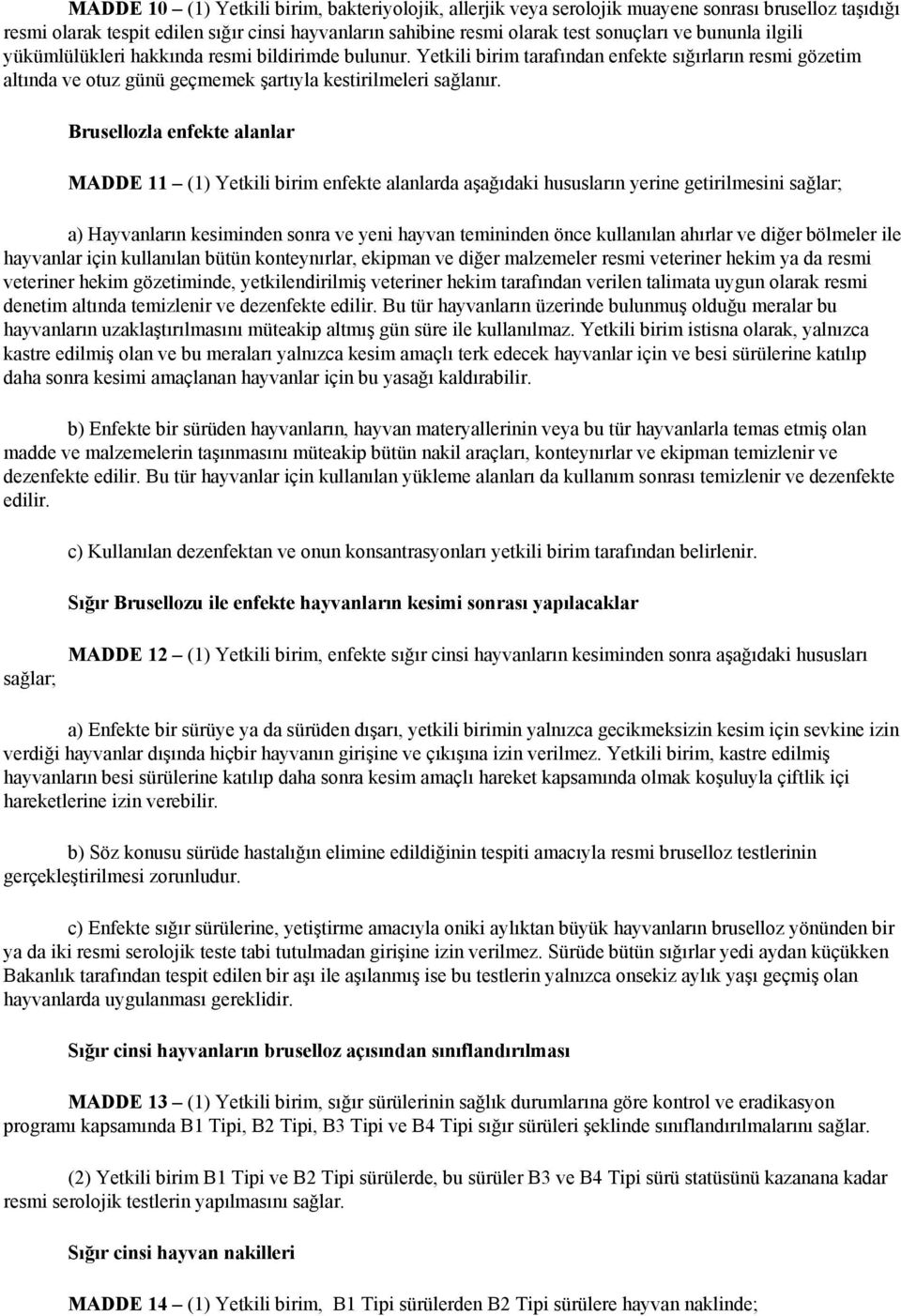 MADDE 10 – (1) Yetkili birim, bakteriyolojik, allerjik veya serolojik muayene sonrası bruselloz taşıdığı resmi olarak tespit edilen sığır cinsi hayvanların sahibine resmi olarak test sonuçları ve bununla ilgili yükümlülükleri hakkında resmi bildirimde bulunur. Yetkili birim tarafından enfekte sığırların resmi gözetim altında ve otuz günü geçmemek şartıyla kestirilmeleri sağlanır.

Brusellozla enfekte alanlar

MADDE 11 – (1) Yetkili birim enfekte alanlarda aşağıdaki hususların yerine getirilmesini sağlar;

a) Hayvanların kesiminden sonra ve yeni hayvan temininden önce kullanılan ahırlar ve diğer bölmeler ile hayvanlar için kullanılan bütün konteynırlar, ekipman ve diğer malzemeler resmi veteriner hekim ya da resmi veteriner hekim gözetiminde, yetkilendirilmiş veteriner hekim tarafından verilen talimata uygun olarak resmi denetim altında temizlenir ve dezenfekte edilir. Bu tür hayvanların üzerinde bulunmuş olduğu meralar bu hayvanların uzaklaştırılmasını müteakip altmış gün süre ile kullanılmaz. Yetkili birim istisna olarak, yalnızca kastre edilmiş olan ve bu meraları yalnızca kesim amaçlı terk edecek hayvanlar için ve besi sürülerine katılıp daha sonra kesimi amaçlanan hayvanlar için bu yasağı kaldırabilir.

b) Enfekte bir sürüden hayvanların, hayvan materyallerinin veya bu tür hayvanlarla temas etmiş olan madde ve malzemelerin taşınmasını müteakip bütün nakil araçları, konteynırlar ve ekipman temizlenir ve dezenfekte edilir. Bu tür hayvanlar için kullanılan yükleme alanları da kullanım sonrası temizlenir ve dezenfekte edilir.

c) Kullanılan dezenfektan ve onun konsantrasyonları yetkili birim tarafından belirlenir.

Sığır Brusellozu ile enfekte hayvanların kesimi sonrası yapılacaklar

MADDE 12 – (1) Yetkili birim, enfekte sığır cinsi hayvanların kesiminden sonra aşağıdaki hususları sağlar;

a) Enfekte bir sürüye ya da sürüden dışarı, yetkili birimin yalnızca gecikmeksizin kesim için sevkine izin verdiği hayvanlar dışında hiçbir hayvanın girişine ve çıkışına izin verilmez. Yetkili birim, kastre edilmiş hayvanların besi sürülerine katılıp daha sonra kesim amaçlı hareket kapsamında olmak koşuluyla çiftlik içi hareketlerine izin verebilir.

b) Söz konusu sürüde hastalığın elimine edildiğinin tespiti amacıyla resmi bruselloz testlerinin gerçekleştirilmesi zorunludur.

c) Enfekte sığır sürülerine, yetiştirme amacıyla oniki aylıktan büyük hayvanların bruselloz yönünden bir ya da iki resmi serolojik teste tabi tutulmadan girişine izin verilmez. Sürüde bütün sığırlar yedi aydan küçükken Bakanlık tarafından tespit edilen bir aşı ile aşılanmış ise bu testlerin yalnızca onsekiz aylık yaşı geçmiş olan hayvanlarda uygulanması gereklidir.

Sığır cinsi hayvanların bruselloz açısından sınıflandırılması

MADDE 13 – (1) Yetkili birim, sığır sürülerinin sağlık durumlarına göre kontrol ve eradikasyon programı kapsamında B1 Tipi, B2 Tipi, B3 Tipi ve B4 Tipi sığır sürüleri şeklinde sınıflandırılmalarını sağlar.

(2) Yetkili birim B1 Tipi ve B2 Tipi sürülerde, bu sürüler B3 ve B4 Tipi sürü statüsünü kazanana kadar resmi serolojik testlerin yapılmasını sağlar.

Sığır cinsi hayvan nakilleri

MADDE 14 – (1) Yetkili birim, B1 Tipi sürülerden B2 Tipi sürülere hayvan naklinde;